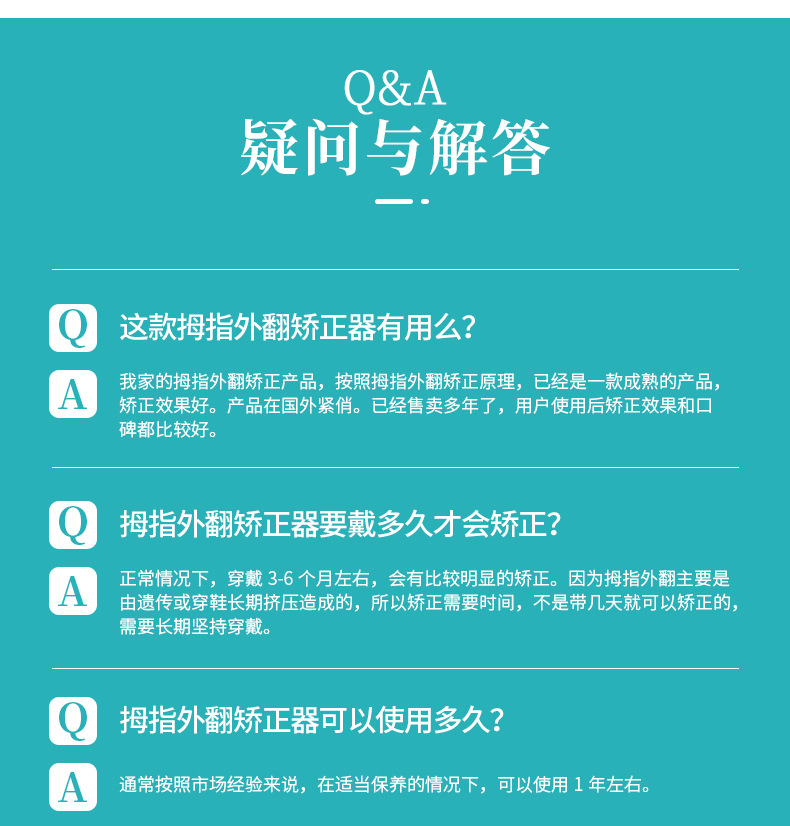 Q&A
疑问与解答

Q 这款拇指外翻矫正器有用么?

A 我家的拇指外翻矫正产品，按照拇指外翻矫正原理，已经是一款成熟的产品，矫正效果好。产品在国外紧俏。已经售卖多年了，用户使用后矫正效果和口碑都比较好。

Q 拇指外翻矫正器要戴多久才会矫正?

A 正常情况下，穿戴 3-6 个月左右，会有比较明显的矫正。因为拇指外翻主要是由遗传或穿鞋长期挤压造成的，所以矫正需要时间，不是带几天就可以矫正的，需要长期坚持穿戴。

Q 拇指外翻矫正器可以使用多久?

A 通常按照市场经验来说，在适当保养的情况下，可以使用 1 年左右。